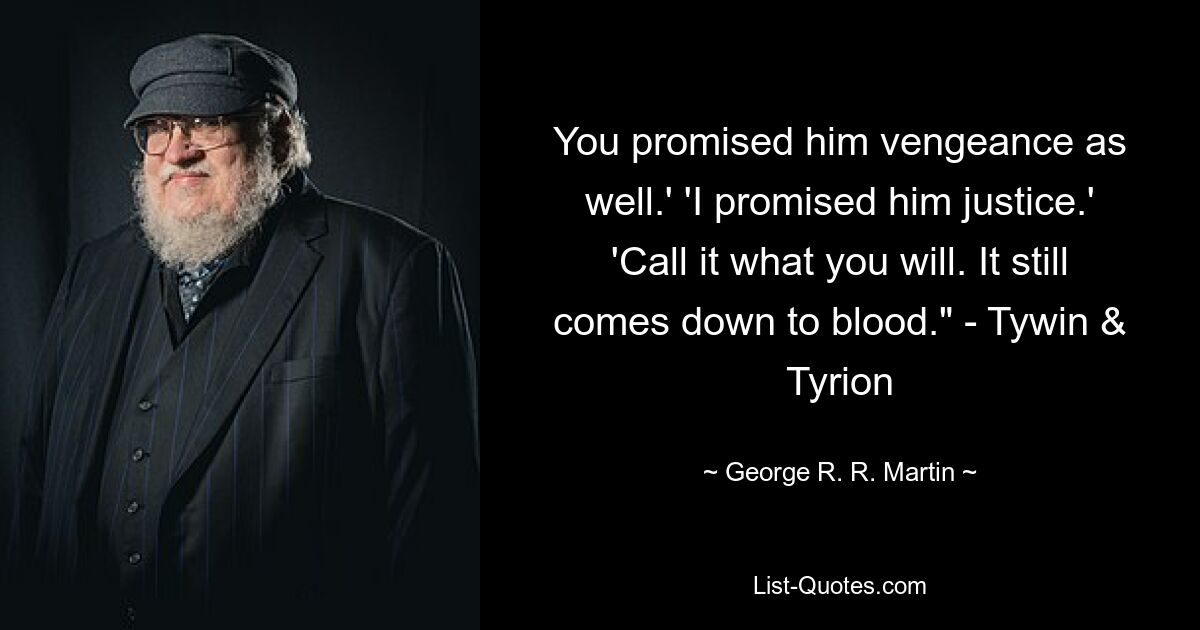 You promised him vengeance as well.' 'I promised him justice.' 'Call it what you will. It still comes down to blood." - Tywin & Tyrion

~ George R. R. Martin ~

List-Quotes.com